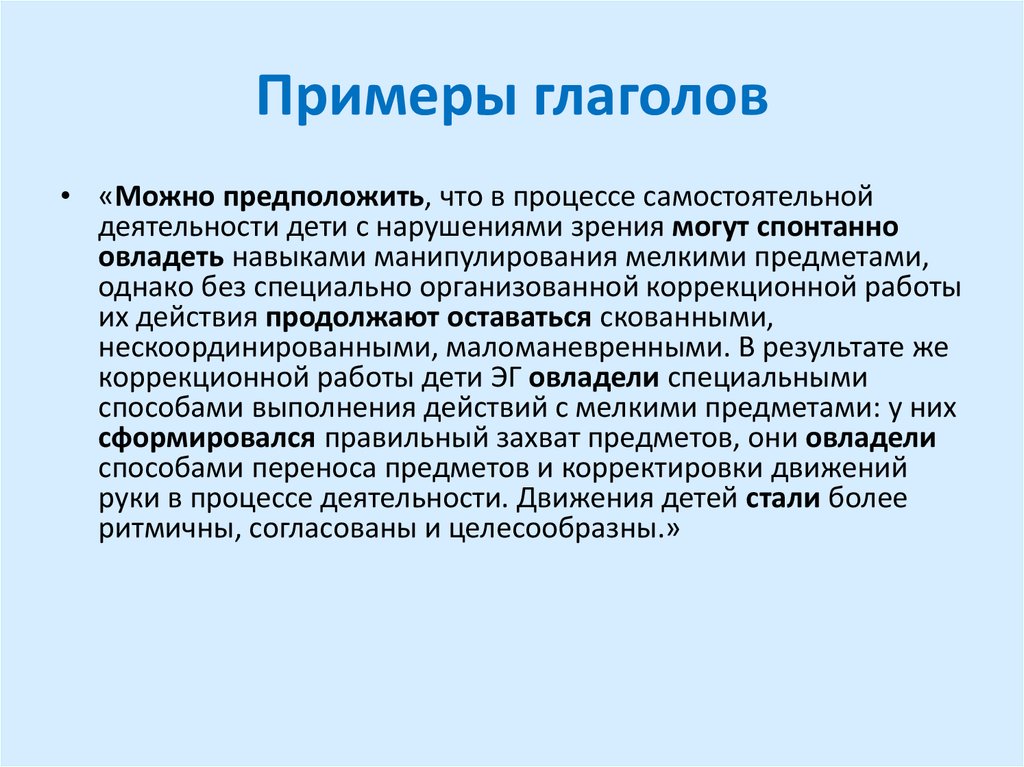 Примеры глаголов

• «Можно предположить, что в процессе самостоятельной деятельности дети с нарушениями зрения могут спонтанно овладеть навыками манипулирования мелкими предметами, однако без специально организованной коррекционной работы их действия продолжают оставаться скованными, нескоординированными, маломаневренными. В результате же коррекционной работы дети ЭГ овладели специальными способами выполнения действий с мелкими предметами: у них сформировался правильный захват предметов, они овладели способами переноса предметов и корректировки движений руки в процессе деятельности. Движения детей стали более ритмичны, согласованы и целесообразны.»